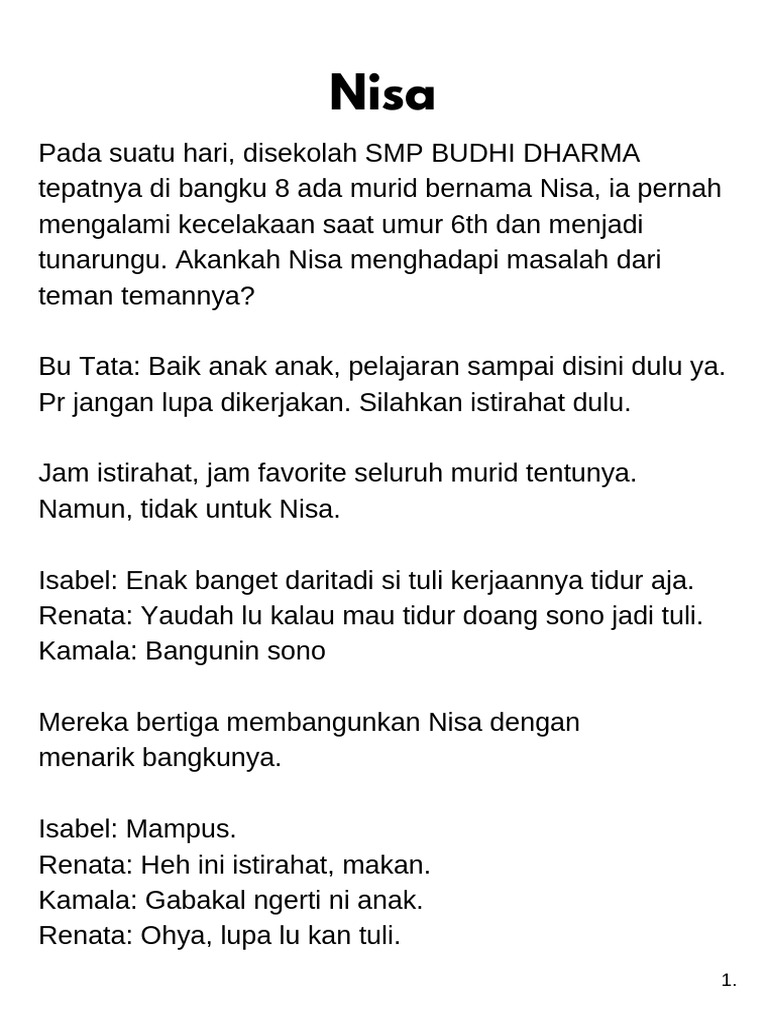 Nisa

Pada suatu hari, disekolah SMP BUDHI DHARMA tepatnya di bangku 8 ada murid bernama Nisa, ia pernah mengalami kecelakaan saat umur 6th dan menjadi tunarungu. Akankah Nisa menghadapi masalah dari teman temannya?

Bu Tata: Baik anak anak, pelajaran sampai disini dulu ya. Pr jangan lupa dikerjakan. Silahkan istirahat dulu.

Jam istirahat, jam favorite seluruh murid tentunya. Namun, tidak untuk Nisa.

Isabel: Enak banget daritadi si tuli kerjaannya tidur aja.
Renata: Yaudah lu kalau mau tidur doang sono jadi tuli.
Kamala: Bangunin sono

Mereka bertiga membangunkan Nisa dengan menarik bangkunya.

Isabel: Mampus.
Renata: Heh ini istirahat, makan.
Kamala: Gabakal ngerti ni anak.
Renata: Ohya, lupa lu kan tuli.

1.